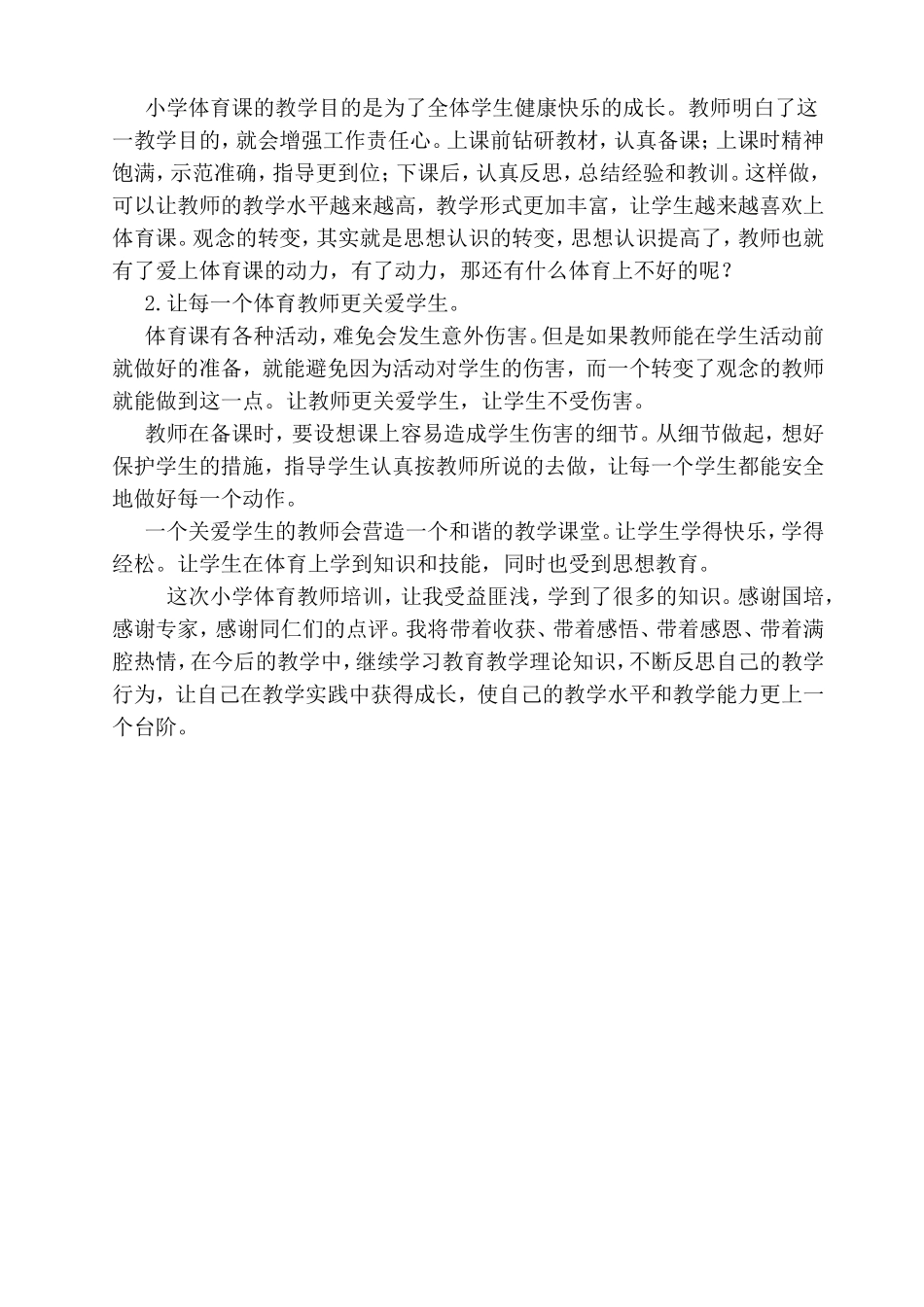 小学体育课的教学目的是为了全体学生健康快乐的成长。教师明白了这一教学目的，就会增强工作责任心。上课前钻研教材，认真备课；上课时精神饱满，示范准确，指导更到位；下课后，认真反思，总结经验和教训。这样做，可以让教师的教学水平越来越高，教学形式更加丰富，让学生越来越喜欢上体育课。观念的转变，其实就是思想认识的转变，思想认识提高了，教师也就有了爱上体育课的动力，有了动力，那还有什么体育上不好的呢？

2.让每一个体育教师更关爱学生。

体育课有各种活动，难免会发生意外伤害。但是如果教师能在学生活动前就做好的准备，就能避免因为活动对学生的伤害，而一个转变了观念的教师就能做到这一点。让教师更关爱学生，让学生不受伤害。

教师在备课时，要设想课上容易造成学生伤害的细节。从细节做起，想好保护学生的措施，指导学生认真按教师所说的去做，让每一个学生都能安全地做好每一个动作。

一个关爱学生的教师会营造一个和谐的教学课堂。让学生学得快乐，学得经松。让学生在体育上学到知识和技能，同时也受到思想教育。

这次小学体育教师培训，让我受益匪浅，学到了很多的知识。感谢国培，感谢专家，感谢同仁们的点评。我将带着收获、带着感悟、带着感恩、带着满腔热情，在今后的教学中，继续学习教育教学理论知识，不断反思自己的教学行为，让自己在教学实践中获得成长，使自己的教学水平和教学能力更上一个台阶。